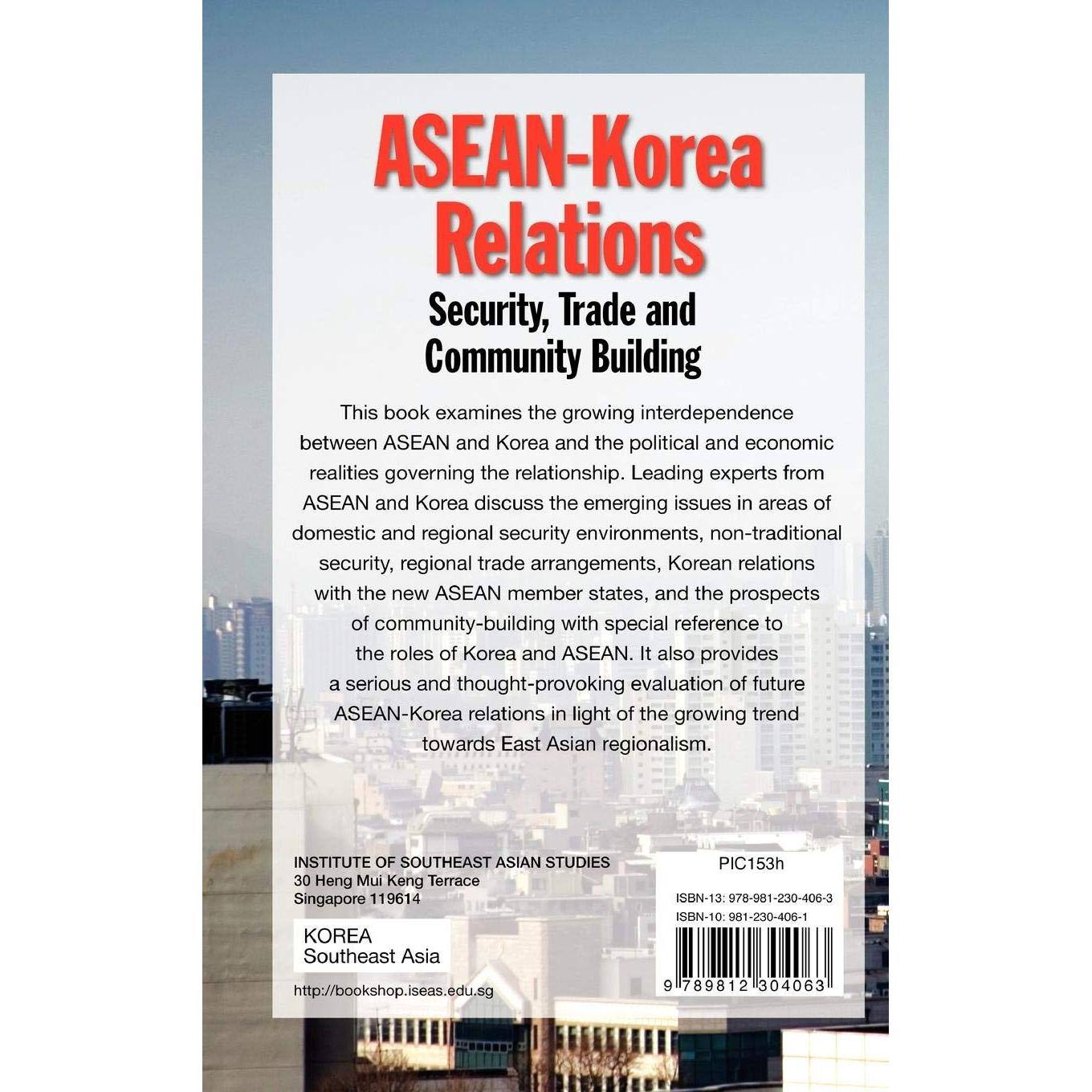 ASEAN-Korea Relations

Security, Trade and Community Building

This book examines the growing interdependence between ASEAN and Korea and the political and economic realities governing the relationship. Leading experts from ASEAN and Korea discuss the emerging issues in areas of domestic and regional security environments, non-traditional security, regional trade arrangements, Korean relations with the new ASEAN member states, and the prospects of community-building with special reference to the roles of Korea and ASEAN. It also provides a serious and thought-provoking evaluation of future ASEAN-Korea relations in light of the growing trend towards East Asian regionalism.

INSTITUTE OF SOUTHEAST ASIAN STUDIES
30 Heng Mui Keng Terrace
Singapore 119614

KOREA
Southeast Asia

http://bookshop.iseas.edu.sg

PIC153h

ISBN-13: 978-981-230-406-3
ISBN-10: 981-230-406-1

9 789812 304063